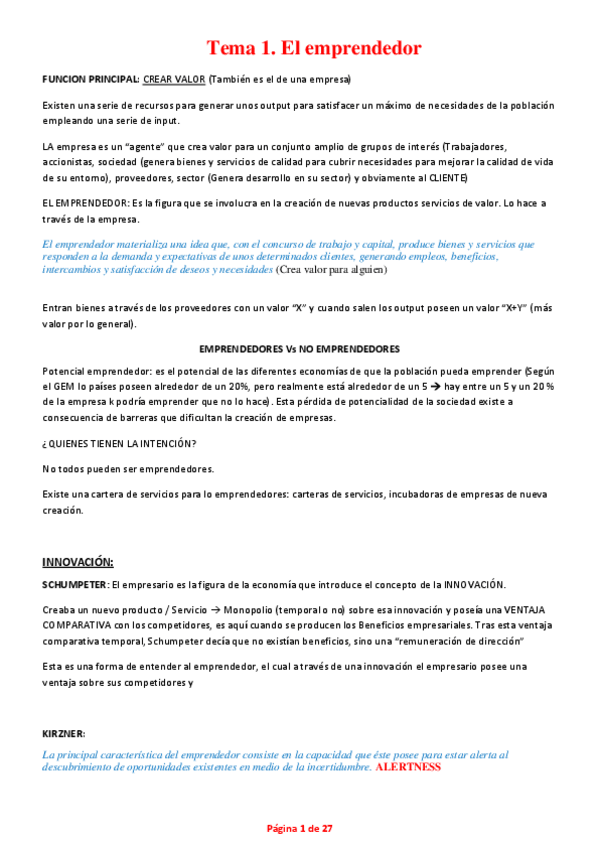 Tema 1. El emprendedor

FUNCION PRINCIPAL: CREAR VALOR (También es el de una empresa)

Existen una serie de recursos para generar unos output para satisfacer un máximo de necesidades de la población empleando una serie de input.

LA empresa es un "agente" que crea valor para un conjunto amplio de grupos de interés (Trabajadores, accionistas, sociedad (genera bienes y servicios de calidad para cubrir necesidades para mejorar la calidad de vida de su entorno), proveedores, sector (Genera desarrollo en su sector) y obviamente al CLIENTE)

EL EMPRENDEDOR: Es la figura que se involucra en la creación de nuevas productos servicios de valor. Lo hace a través de la empresa.

El emprendedor materializa una idea que, con el concurso de trabajo y capital, produce bienes y servicios que responden a la demanda y expectativas de unos determinados clientes, generando empleos, beneficios, intercambios y satisfacción de deseos y necesidades (Crea valor para alguien)

Entran bienes a través de los proveedores con un valor "X" y cuando salen los output poseen un valor "X+Y" (más valor por lo general).

EMPRENDEDORES Vs NO EMPRENDEDORES

Potencial emprendedor: es el potencial de las diferentes economías de que la población pueda emprender (Según el GEM lo países poseen alrededor de un 20%, pero realmente está alrededor de un 5 → hay entre un 5 y un 20 % de la empresa k podría emprender que no lo hace). Esta pérdida de potencialidad de la sociedad existe a consecuencia de barreras que dificultan la creación de empresas.

¿QUIENES TIENEN LA INTENCIÓN?

No todos pueden ser emprendedores.

Existe una cartera de servicios para lo emprendedores: carteras de servicios, incubadoras de empresas de nueva creación.

INNOVACIÓN:

SCHUMPETER: El empresario es la figura de la economía que introduce el concepto de la INNOVACIÓN.

Creaba un nuevo producto / Servicio → Monopolio (temporal o no) sobre esa innovación y poseía una VENTAJA COMPARATIVA con los competidores, es aquí cuando se producen los Beneficios empresariales. Tras esta ventaja comparativa temporal, Schumpeter decía que no existían beneficios, sino una "remuneración de dirección"

Esta es una forma de entender al emprendedor, el cual a través de una innovación el empresario posee una ventaja sobre sus competidores y

KIRZNER:

La principal característica del emprendedor consiste en la capacidad que éste posee para estar alerta al descubrimiento de oportunidades existentes en medio de la incertidumbre. ALERTNESS

Página 1 de 27